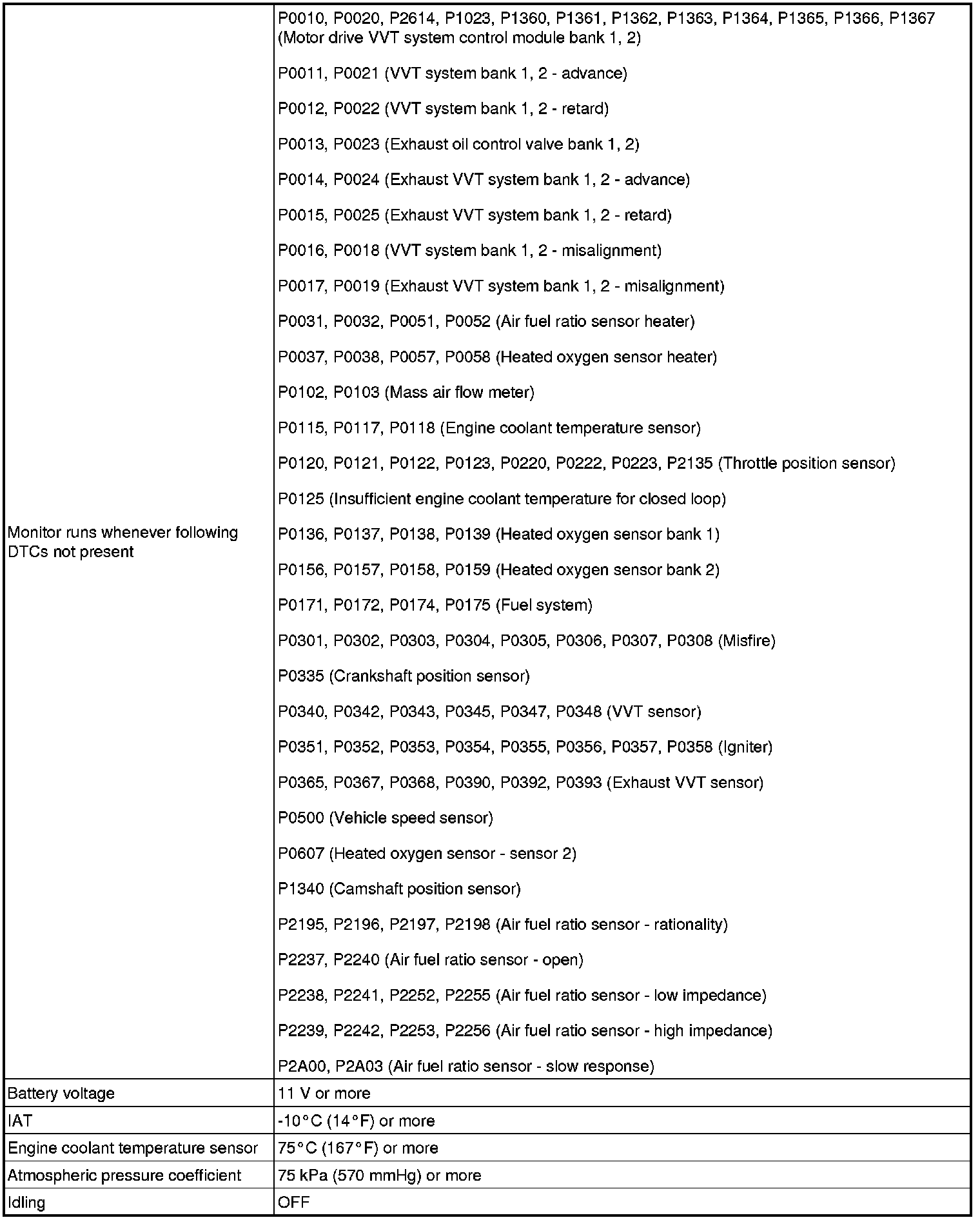 | | |
|---|---|
| Monitor runs whenever following DTCs not present | P0010, P0020, P2614, P1023, P1360, P1361, P1362, P1363, P1364, P1365, P1366, P1367 (Motor drive VVT system control module bank 1, 2)<br><br>P0011, P0021 (VVT system bank 1, 2 - advance)<br><br>P0012, P0022 (VVT system bank 1, 2 - retard)<br><br>P0013, P0023 (Exhaust oil control valve bank 1, 2)<br><br>P0014, P0024 (Exhaust VVT system bank 1, 2 - advance)<br><br>P0015, P0025 (Exhaust VVT system bank 1, 2 - retard)<br><br>P0016, P0018 (VVT system bank 1, 2 - misalignment)<br><br>P0017, P0019 (Exhaust VVT system bank 1, 2 - misalignment)<br><br>P0031, P0032, P0051, P0052 (Air fuel ratio sensor heater)<br><br>P0037, P0038, P0057, P0058 (Heated oxygen sensor heater)<br><br>P0102, P0103 (Mass air flow meter)<br><br>P0115, P0117, P0118 (Engine coolant temperature sensor)<br><br>P0120, P0121, P0122, P0123, P0220, P0222, P0223, P2135 (Throttle position sensor)<br><br>P0125 (Insufficient engine coolant temperature for closed loop)<br><br>P0136, P0137, P0138, P0139 (Heated oxygen sensor bank 1)<br><br>P0156, P0157, P0158, P0159 (Heated oxygen sensor bank 2)<br><br>P0171, P0172, P0174, P0175 (Fuel system)<br><br>P0301, P0302, P0303, P0304, P0305, P0306, P0307, P0308 (Misfire)<br><br>P0335 (Crankshaft position sensor)<br><br>P0340, P0342, P0343, P0345, P0347, P0348 (VVT sensor)<br><br>P0351, P0352, P0353, P0354, P0355, P0356, P0357, P0358 (Igniter)<br><br>P0365, P0367, P0368, P0390, P0392, P0393 (Exhaust VVT sensor)<br><br>P0500 (Vehicle speed sensor)<br><br>P0607 (Heated oxygen sensor - sensor 2)<br><br>P1340 (Camshaft position sensor)<br><br>P2195, P2196, P2197, P2198 (Air fuel ratio sensor - rationality)<br><br>P2237, P2240 (Air fuel ratio sensor - open)<br><br>P2238, P2241, P2252, P2255 (Air fuel ratio sensor - low impedance)<br><br>P2239, P2242, P2253, P2256 (Air fuel ratio sensor - high impedance)<br><br>P2A00, P2A03 (Air fuel ratio sensor - slow response) |
| Battery voltage | 11 V or more |
| IAT | -10°C (14°F) or more |
| Engine coolant temperature sensor | 75°C (167°F) or more |
| Atmospheric pressure coefficient | 75 kPa (570 mmHg) or more |
| Idling | OFF |